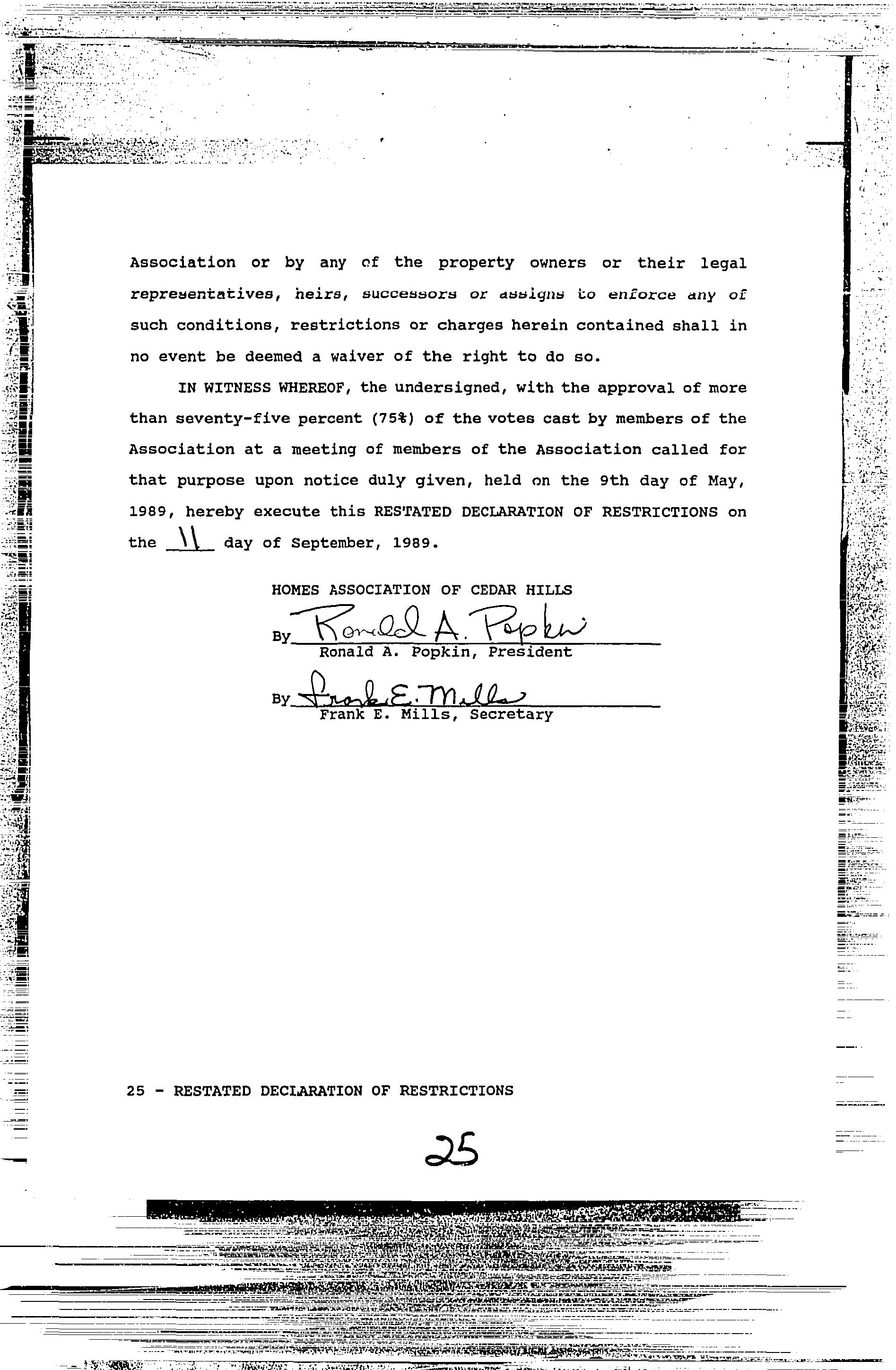 Association or by any of the property owners or their legal representatives, heirs, successors or assigns to enforce any of such conditions, restrictions or charges herein contained shall in no event be deemed a waiver of the right to do so.

IN WITNESS WHEREOF, the undersigned, with the approval of more than seventy-five percent (75%) of the votes cast by members of the Association at a meeting of members of the Association called for that purpose upon notice duly given, held on the 9th day of May, 1989, hereby execute this RESTATED DECLARATION OF RESTRICTIONS on the 11 day of September, 1989.

HOMES ASSOCIATION OF CEDAR HILLS

By Ronald A. Popkin
Ronald A. Popkin, President

By Frank E. Mills
Frank E. Mills, Secretary

25 - RESTATED DECLARATION OF RESTRICTIONS

25